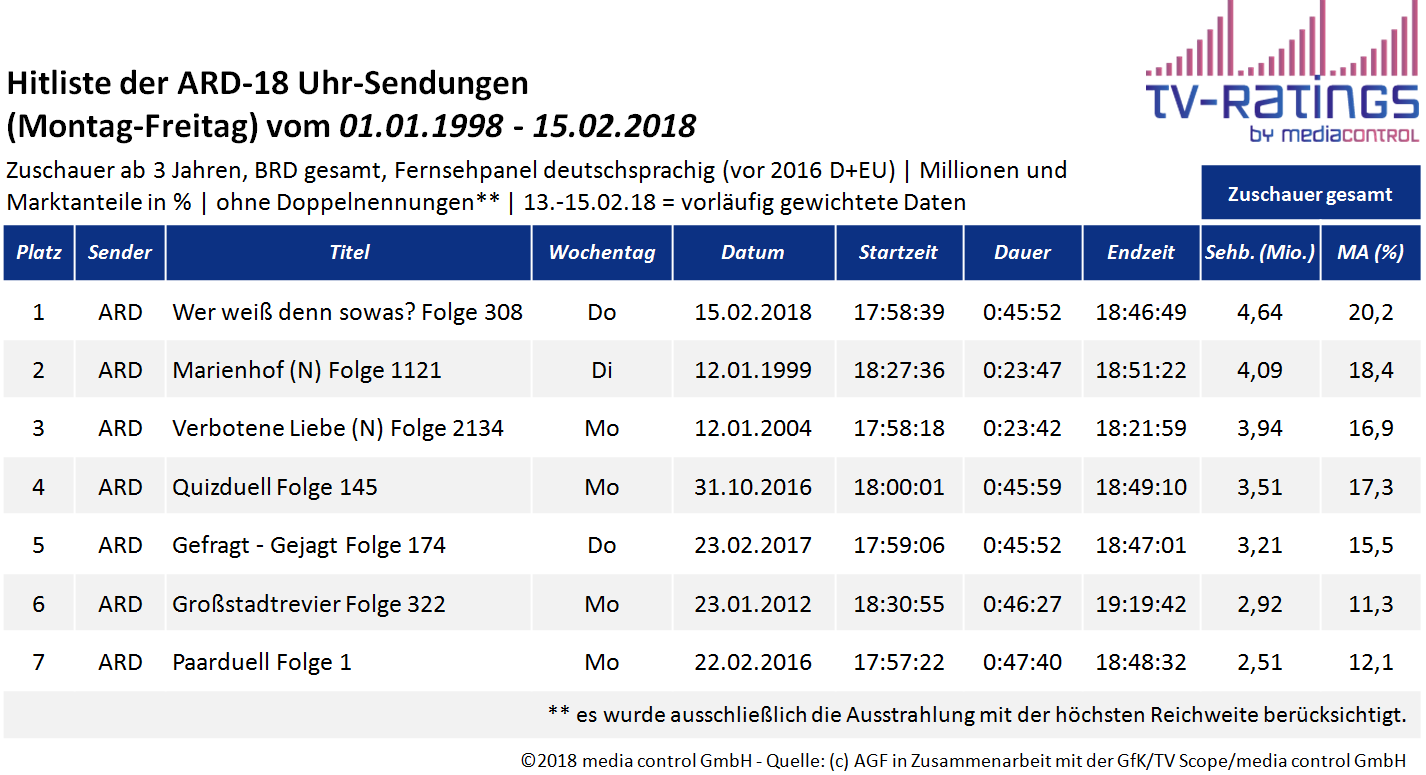 Hitliste der ARD-18 Uhr-Sendungen
(Montag-Freitag) vom 01.01.1998 - 15.02.2018

TV-RATINGS
by mediacontrol

Zuschauer ab 3 Jahren, BRD gesamt, Fernsehpanel deutschsprachig (vor 2016 D+EU) | Millionen und Marktanteile in % | ohne Doppelnennungen** | 13.-15.02.18 = vorläufig gewichtete Daten

Zuschauer gesamt

| Platz | Sender | Titel | Wochentag | Datum | Startzeit | Dauer | Endzeit | Sehb. (Mio.) | MA (%) |
|---|---|---|---|---|---|---|---|---|---|
| 1 | ARD | Wer weiß denn sowas? Folge 308 | Do | 15.02.2018 | 17:58:39 | 0:45:52 | 18:46:49 | 4,64 | 20,2 |
| 2 | ARD | Marienhof (N) Folge 1121 | Di | 12.01.1999 | 18:27:36 | 0:23:47 | 18:51:22 | 4,09 | 18,4 |
| 3 | ARD | Verbotene Liebe (N) Folge 2134 | Mo | 12.01.2004 | 17:58:18 | 0:23:42 | 18:21:59 | 3,94 | 16,9 |
| 4 | ARD | Quizduell Folge 145 | Mo | 31.10.2016 | 18:00:01 | 0:45:59 | 18:49:10 | 3,51 | 17,3 |
| 5 | ARD | Gefragt - Gejagt Folge 174 | Do | 23.02.2017 | 17:59:06 | 0:45:52 | 18:47:01 | 3,21 | 15,5 |
| 6 | ARD | Großstadtrevier Folge 322 | Mo | 23.01.2012 | 18:30:55 | 0:46:27 | 19:19:42 | 2,92 | 11,3 |
| 7 | ARD | Paarduell Folge 1 | Mo | 22.02.2016 | 17:57:22 | 0:47:40 | 18:48:32 | 2,51 | 12,1 |

** es wurde ausschließlich die Ausstrahlung mit der höchsten Reichweite berücksichtigt.

©2018 media control GmbH - Quelle: (c) AGF in Zusammenarbeit mit der GfK/TV Scope/media control GmbH